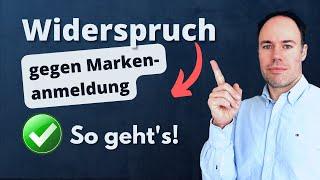 Widerspruch

gegen Markenanmeldung

So geht's!